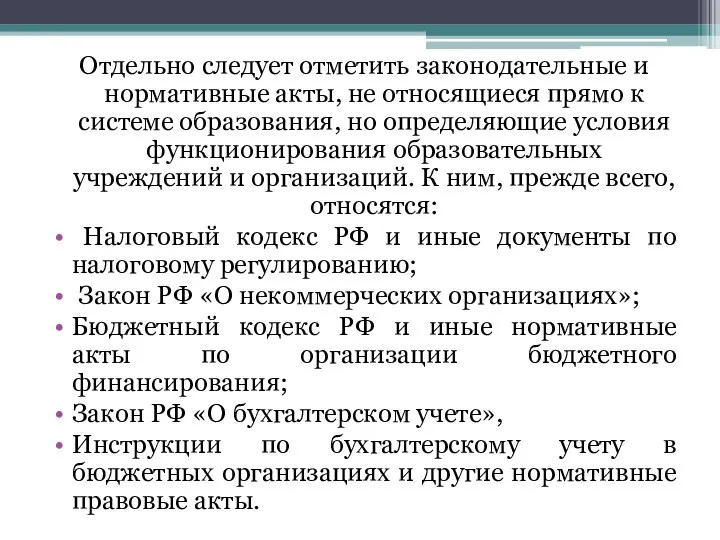 Отдельно следует отметить законодательные и нормативные акты, не относящиеся прямо к системе образования, но определяющие условия функционирования образовательных учреждений и организаций. К ним, прежде всего, относятся:

• Налоговый кодекс РФ и иные документы по налоговому регулированию;
• Закон РФ «О некоммерческих организациях»;
• Бюджетный кодекс РФ и иные нормативные акты по организации бюджетного финансирования;
• Закон РФ «О бухгалтерском учете»,
• Инструкции по бухгалтерскому учету в бюджетных организациях и другие нормативные правовые акты.